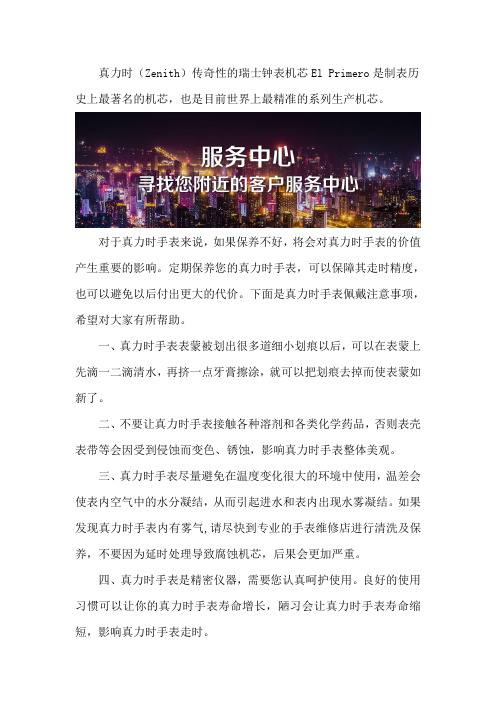 真力时（Zenith）传奇性的瑞士钟表机芯 El Primero 是制表历史上最著名的机芯，也是目前世界上最精准的系列生产机芯。

服务中心
寻找您附近的客户服务中心

对于真力时手表来说，如果保养不好，将会对真力时手表的价值产生重要的影响。定期保养您的真力时手表，可以保障其走时精度，也可以避免以后付出更大的代价。下面是真力时手表佩戴注意事项，希望对大家有所帮助。

一、真力时手表表蒙被划出很多道细小划痕以后，可以在表蒙上先滴一二滴清水，再挤一点牙膏擦涂，就可以把划痕去掉而使表蒙如新了。

二、不要让真力时手表接触各种溶剂和各类化学药品，否则表壳表带等会因受到侵蚀而变色、锈蚀，影响真力时手表整体美观。

三、真力时手表尽量避免在温度变化很大的环境中使用，温差会使表内空气中的水分凝结，从而引起进水和表内出现水雾凝结。如果发现真力时手表内有雾气，请尽快到专业的手表维修店进行清洗及保养，不要因为延时处理导致腐蚀机芯，后果会更加严重。

四、真力时手表是精密仪器，需要您认真呵护使用。良好的使用习惯可以让你的真力时手表寿命增长，陋习会让真力时手表寿命缩短，影响真力时手表走时。